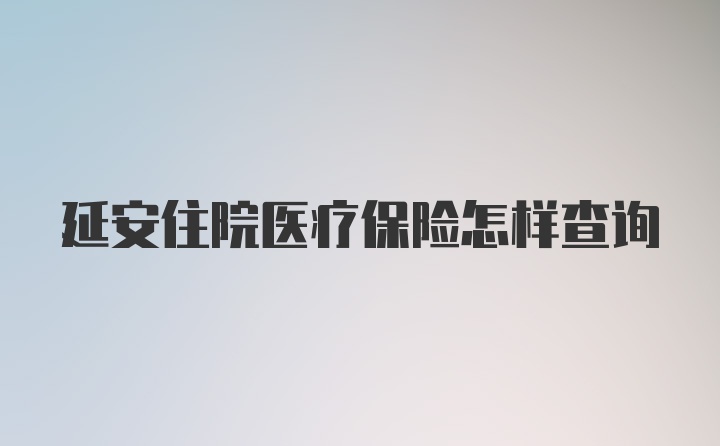 延安住院医疗保险怎样查询